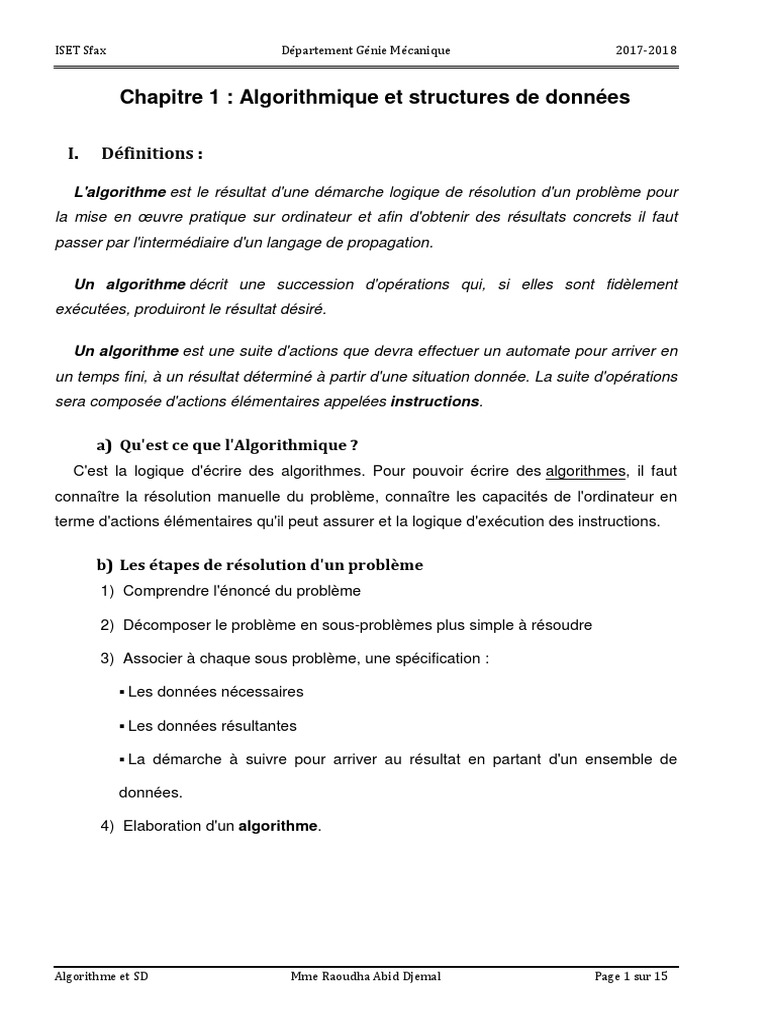 ISET Sfax Département Génie Mécanique 2017-2018

Chapitre 1 : Algorithmique et structures de données

I. Définitions :

L'algorithme est le résultat d'une démarche logique de résolution d'un problème pour la mise en œuvre pratique sur ordinateur et afin d'obtenir des résultats concrets il faut passer par l'intermédiaire d'un langage de propagation.

Un algorithme décrit une succession d'opérations qui, si elles sont fidèlement exécutées, produiront le résultat désiré.

Un algorithme est une suite d'actions que devra effectuer un automate pour arriver en un temps fini, à un résultat déterminé à partir d'une situation donnée. La suite d'opérations sera composée d'actions élémentaires appelées instructions.

a) Qu'est ce que l'Algorithmique ?

C'est la logique d'écrire des algorithmes. Pour pouvoir écrire des algorithmes, il faut connaître la résolution manuelle du problème, connaître les capacités de l'ordinateur en terme d'actions élémentaires qu'il peut assurer et la logique d'exécution des instructions.

b) Les étapes de résolution d'un problème

1) Comprendre l'énoncé du problème

2) Décomposer le problème en sous-problèmes plus simple à résoudre

3) Associer à chaque sous problème, une spécification :

▪ Les données nécessaires

▪ Les données résultantes

▪ La démarche à suivre pour arriver au résultat en partant d'un ensemble de données.

4) Elaboration d'un algorithme.

Algorithme et SD Mme Raoudha Abid Djemal Page 1 sur 15